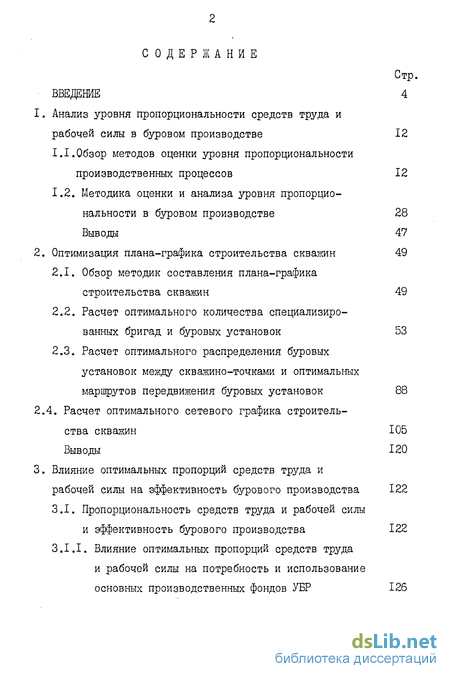 2

СОДЕРЖАНИЕ

Стр.

ВВЕДЕНИЕ 4

I. Анализ уровня пропорциональности средств труда и рабочей силы в буровом производстве I2

I.I.Обзор методов оценки уровня пропорциональности производственных процессов I2

I.2. Методика оценки и анализа уровня пропорциональности в буровом производстве 28

Выводы 47

2. Оптимизация плана-графика строительства скважин 49

2.I. Обзор методик составления плана-графика строительства скважин 49

2.2. Расчет оптимального количества специализированных бригад и буровых установок 53

2.3. Расчет оптимального распределения буровых установок между скважино-точками и оптимальных маршрутов передвижения буровых установок 88

2.4. Расчет оптимального сетевого графика строительства скважин I05

Выводы I20

3. Влияние оптимальных пропорций средств труда и рабочей силы на эффективность бурового производства I22

3.I. Пропорциональность средств труда и рабочей силы и эффективность бурового производства I22

3.I.I. Влияние оптимальных пропорций средств труда и рабочей силы на потребность и использование основных производственных фондов УБР I26

dsLib.net
библиотека диссертаций